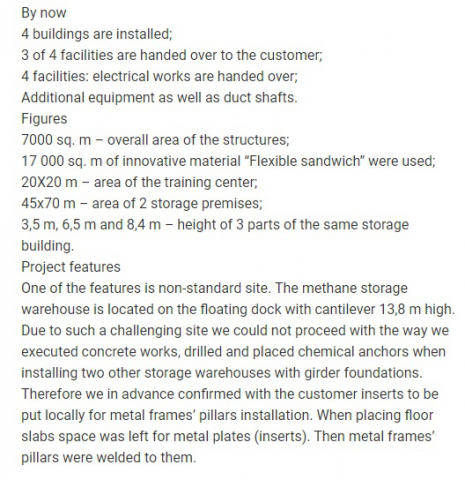 By now
4 buildings are installed;
3 of 4 facilities are handed over to the customer;
4 facilities: electrical works are handed over;
Additional equipment as well as duct shafts.
Figures
7000 sq. m – overall area of the structures;
17 000 sq. m of innovative material “Flexible sandwich” were used;
20X20 m – area of the training center;
45x70 m – area of 2 storage premises;
3,5 m, 6,5 m and 8,4 m – height of 3 parts of the same storage building.
Project features
One of the features is non-standard site. The methane storage warehouse is located on the floating dock with cantilever 13,8 m high. Due to such a challenging site we could not proceed with the way we executed concrete works, drilled and placed chemical anchors when installing two other storage warehouses with girder foundations. Therefore we in advance confirmed with the customer inserts to be put locally for metal frames’ pillars installation. When placing floor slabs space was left for metal plates (inserts). Then metal frames’ pillars were welded to them.